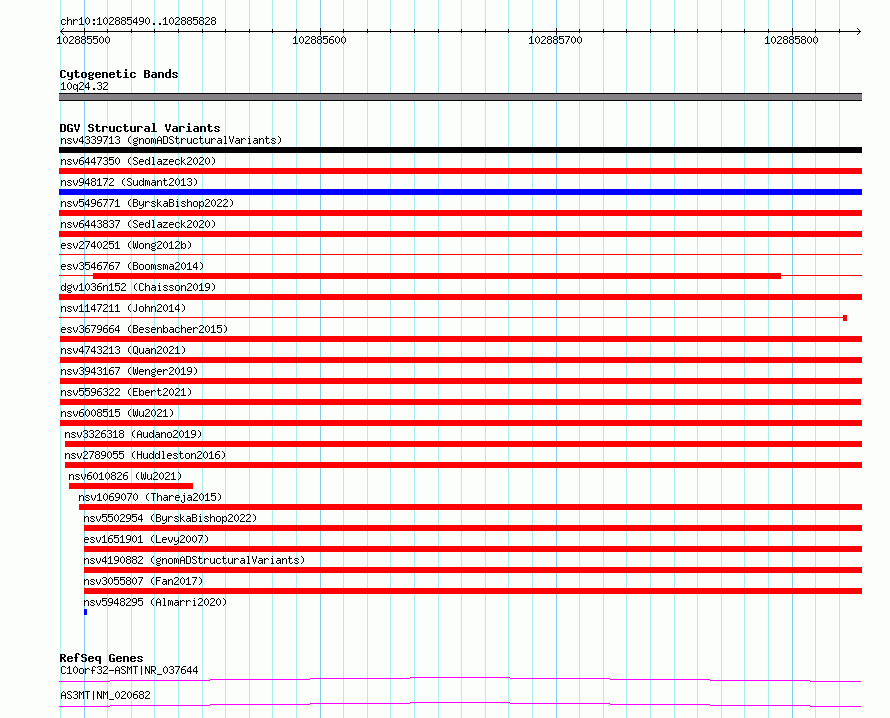 chr10:102885490..102885828

102885500
102885600
102885700
102885800

Cytogenetic Bands
10q24.32

DGV Structural Variants
nsv4339713 (gnomADStructuralVariants)
nsv6447350 (Sedlazeck2020)
nsv948172 (Sudmant2013)
nsv5496771 (ByrskaBishop2022)
nsv6443837 (Sedlazeck2020)
esv2740251 (Wong2012b)
esv3546767 (Boomsma2014)
dgv1036n152 (Chaisson2019)
nsv1147211 (John2014)
esv3679664 (Besenbacher2015)
nsv4743213 (Quan2021)
nsv3943167 (Wenger2019)
nsv5596322 (Ebert2021)
nsv6008515 (Wu2021)
nsv3326318 (Audano2019)
nsv2789055 (Huddleston2016)
nsv6010826 (Wu2021)
nsv1069070 (Thareja2015)
nsv5502954 (ByrskaBishop2022)
esv1651901 (Levy2007)
nsv4190882 (gnomADStructuralVariants)
nsv3055807 (Fan2017)
nsv5948295 (Almarri2020)

RefSeq Genes
C10orf32-ASMT|NR_037644
AS3MT|NM_020682